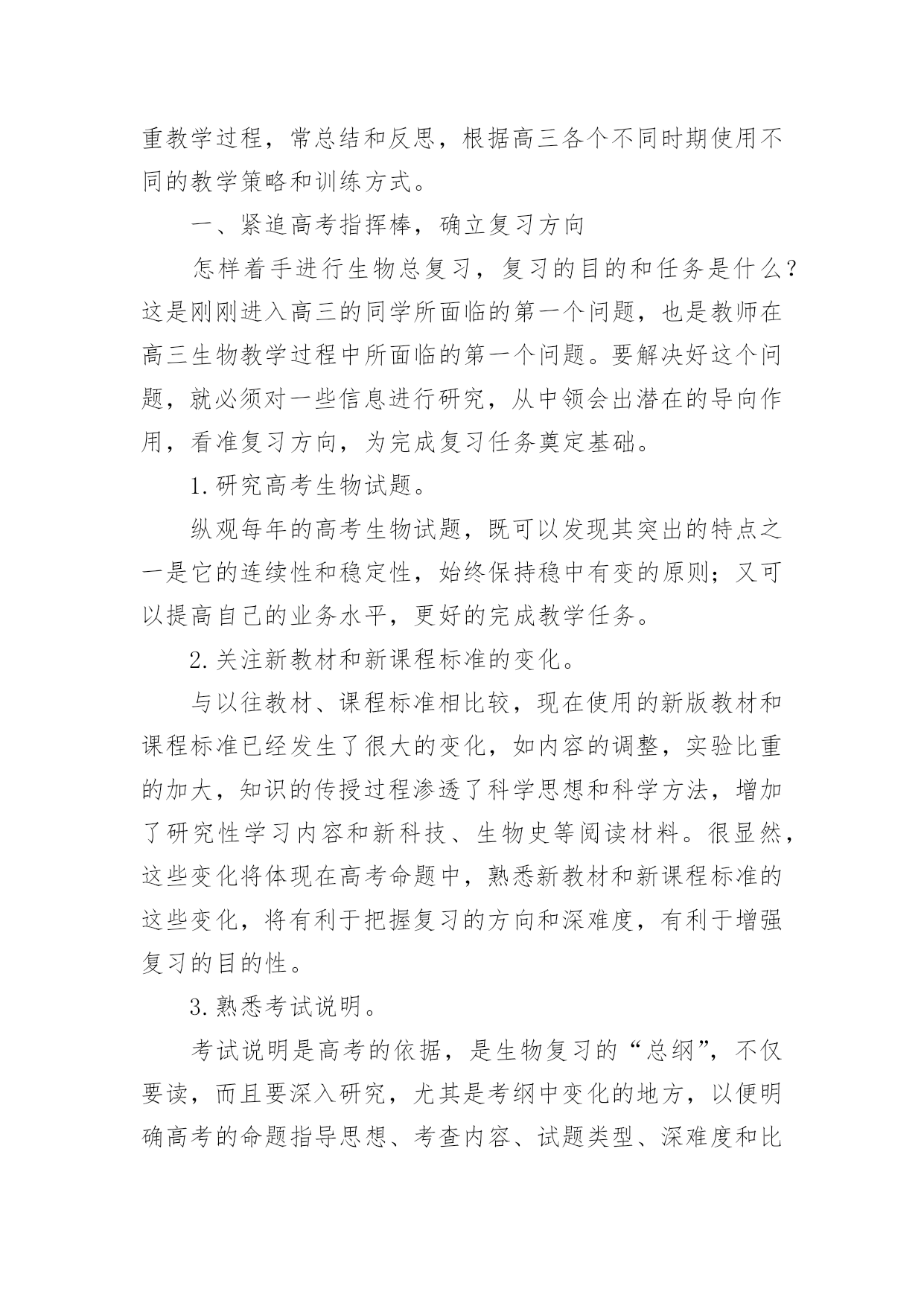 重教学过程，常总结和反思，根据高三各个不同时期使用不同的教学策略和训练方式。

一、紧追高考指挥棒，确立复习方向

怎样着手进行生物总复习，复习的目的和任务是什么？这是刚刚进入高三的同学所面临的第一个问题，也是教师在高三生物教学过程中所面临的第一个问题。要解决好这个问题，就必须对一些信息进行研究，从中领会出潜在的导向作用，看准复习方向，为完成复习任务奠定基础。

1.研究高考生物试题。

纵观每年的高考生物试题，既可以发现其突出的特点之一是它的连续性和稳定性，始终保持稳中有变的原则；又可以提高自己的业务水平，更好的完成教学任务。

2.关注新教材和新课程标准的变化。

与以往教材、课程标准相比较，现在使用的新版教材和课程标准已经发生了很大的变化，如内容的调整，实验比重的加大，知识的传授过程渗透了科学思想和科学方法，增加了研究性学习内容和新科技、生物史等阅读材料。很显然，这些变化将体现在高考命题中，熟悉新教材和新课程标准的这些变化，将有利于把握复习的方向和深难度，有利于增强复习的目的性。

3.熟悉考试说明。

考试说明是高考的依据，是生物复习的“总纲”，不仅要读，而且要深入研究，尤其是考纲中变化的地方，以便明确高考的命题指导思想、考查内容、试题类型、深难度和比